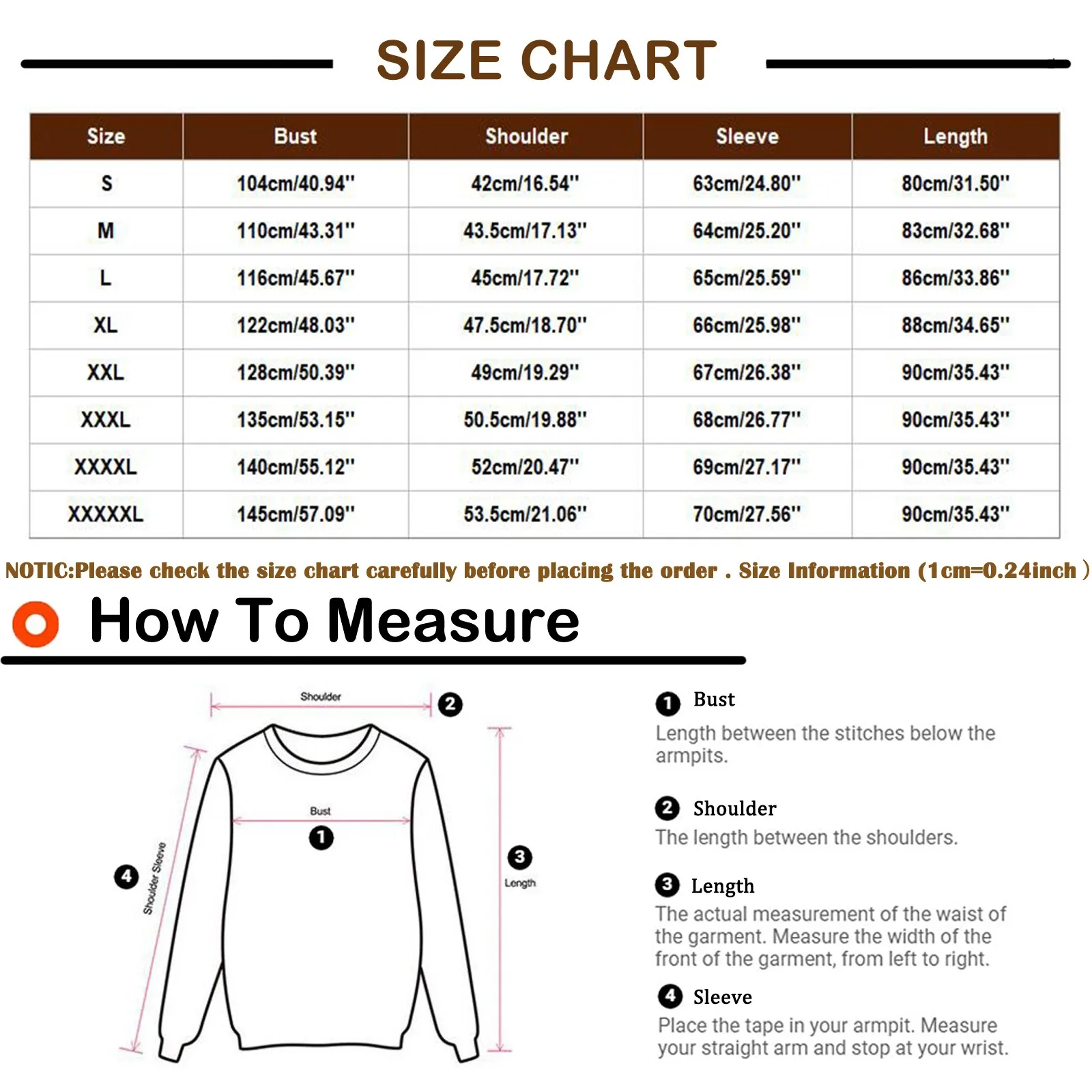 SIZE CHART

| Size | Bust | Shoulder | Sleeve | Length |
|---|---|---|---|---|
| S | 104cm/40.94'' | 42cm/16.54'' | 63cm/24.80'' | 80cm/31.50'' |
| M | 110cm/43.31'' | 43.5cm/17.13'' | 64cm/25.20'' | 83cm/32.68'' |
| L | 116cm/45.67'' | 45cm/17.72'' | 65cm/25.59'' | 86cm/33.86'' |
| XL | 122cm/48.03'' | 47.5cm/18.70'' | 66cm/25.98'' | 88cm/34.65'' |
| XXL | 128cm/50.39'' | 49cm/19.29'' | 67cm/26.38'' | 90cm/35.43'' |
| XXXL | 135cm/53.15'' | 50.5cm/19.88'' | 68cm/26.77'' | 90cm/35.43'' |
| XXXXL | 140cm/55.12'' | 52cm/20.47'' | 69cm/27.17'' | 90cm/35.43'' |
| XXXXXL | 145cm/57.09'' | 53.5cm/21.06'' | 70cm/27.56'' | 90cm/35.43'' |

NOTIC:Please check the size chart carefully before placing the order . Size Information (1cm=0.24inch )

How To Measure

Shoulder 2
Bust 1
3 Length
4 Shoulder Sleeve

1 Bust
Length between the stitches below the armpits.

2 Shoulder
The length between the shoulders.

3 Length
The actual measurement of the waist of the garment. Measure the width of the front of the garment, from left to right.

4 Sleeve
Place the tape in your armpit. Measure your straight arm and stop at your wrist.